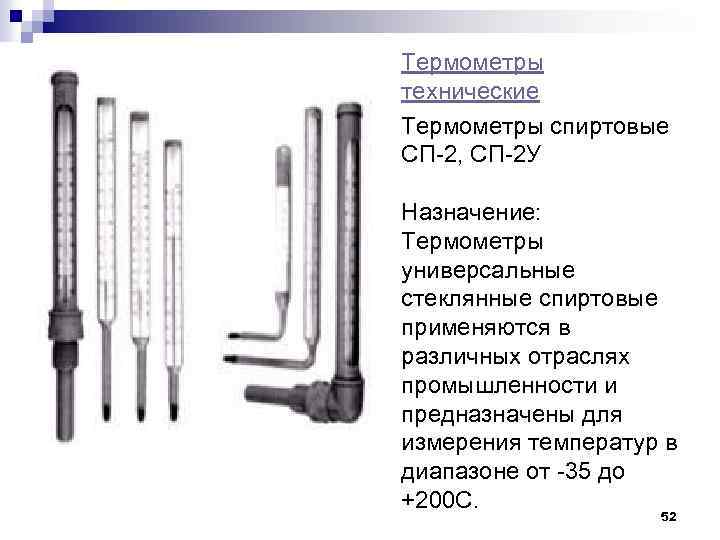 Термометры технические

Термометры спиртовые СП-2, СП-2У

Назначение: Термометры универсальные стеклянные спиртовые применяются в различных отраслях промышленности и предназначены для измерения температур в диапазоне от -35 до +200С.

52